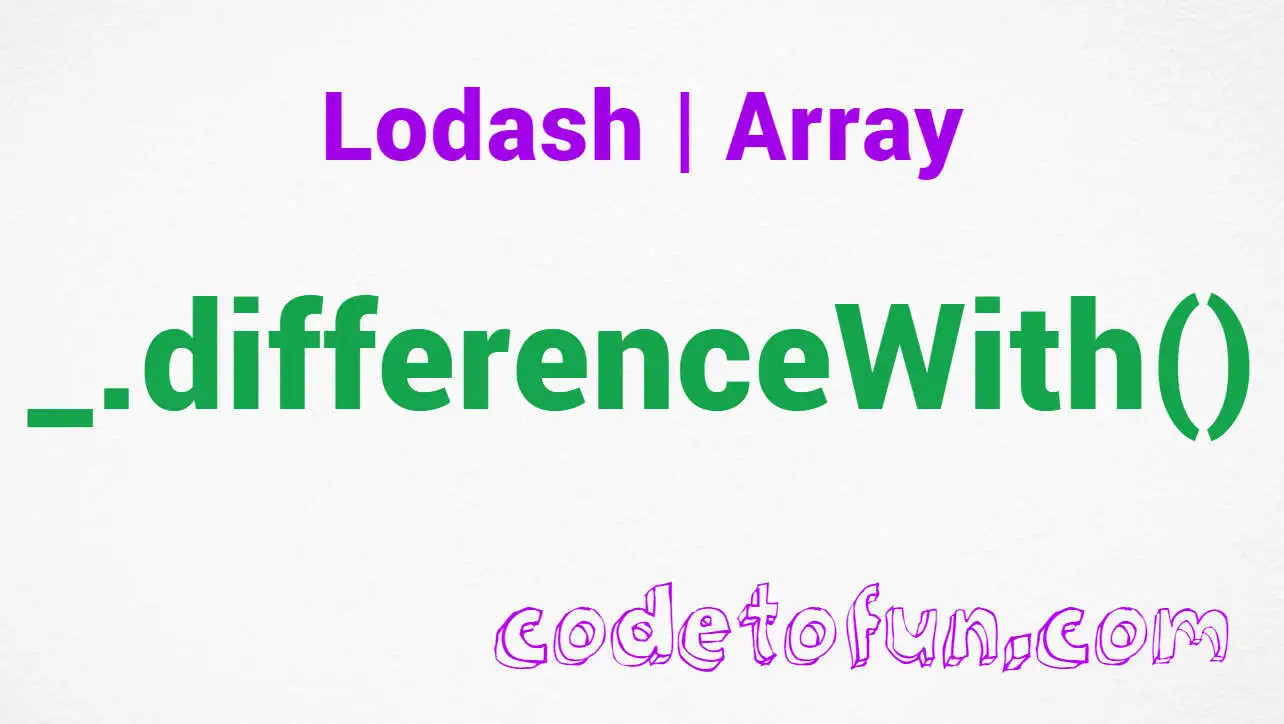 Lodash | Array

_.differenceWith()

codetofun.com